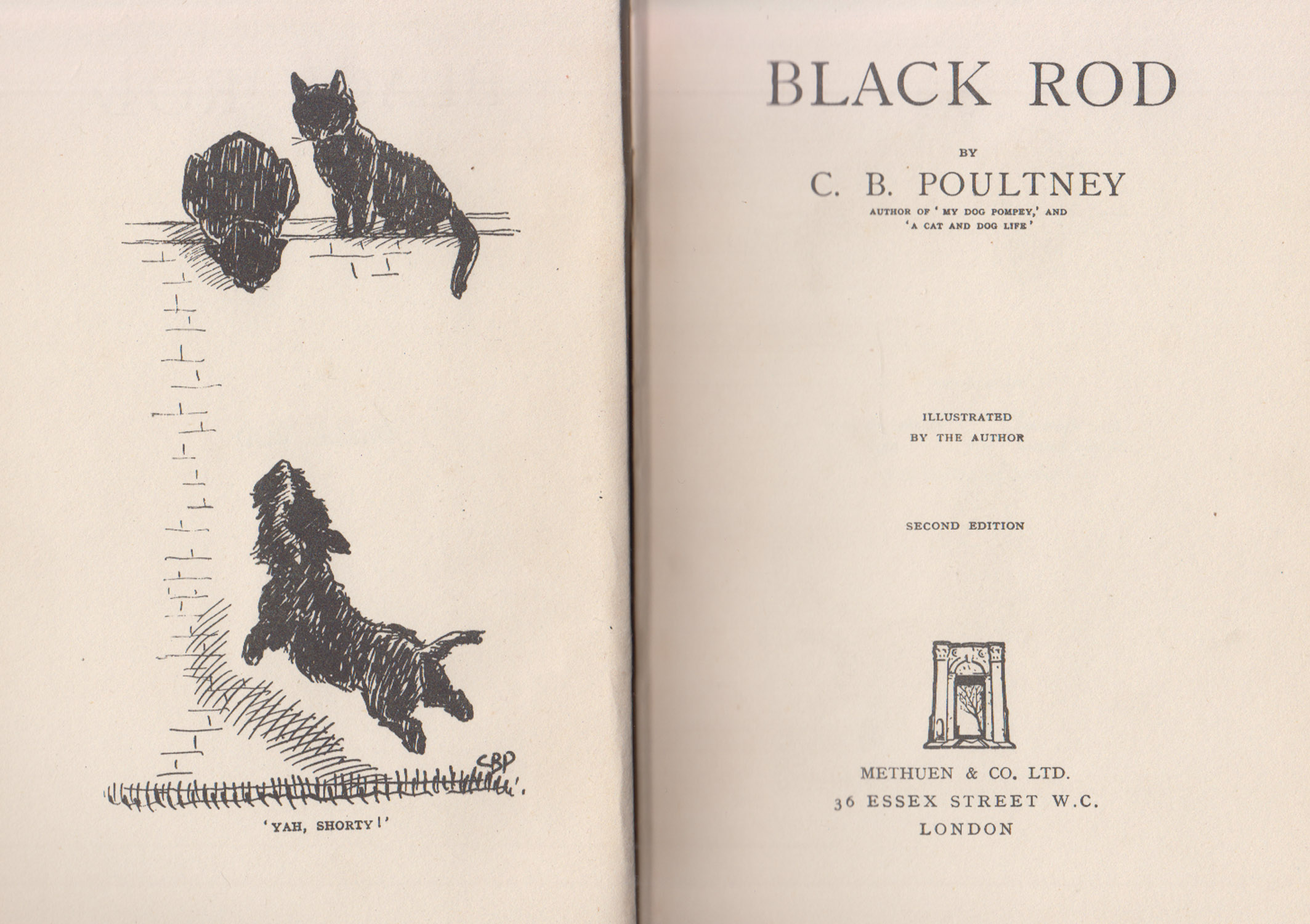 CBP

'YAH, SHORTY!'

BLACK ROD

BY

C. B. POULTNEY

AUTHOR OF 'MY DOG POMPEY,' AND
'A CAT AND DOG LIFE'

ILLUSTRATED
BY THE AUTHOR

SECOND EDITION

METHUEN & CO. LTD.
36 ESSEX STREET W.C.
LONDON